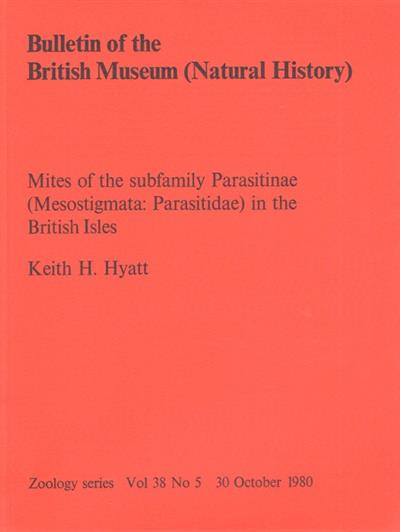 Bulletin of the
British Museum (Natural History)

Mites of the subfamily Parasitinae (Mesostigmata: Parasitidae) in the British Isles

Keith H. Hyatt

Zoology series Vol 38 No 5 30 October 1980